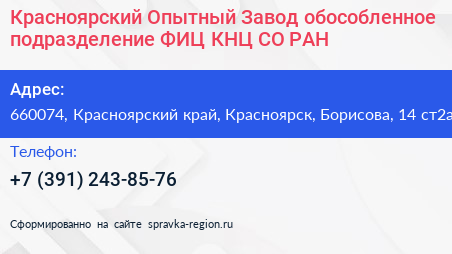 Красноярский Опытный Завод обособленное подразделение ФИЦ КНЦ СО РАН

Адрес:
660074, Красноярский край, Красноярск, Борисова, 14 ст2а

Телефон:
+7 (391) 243-85-76

Сформированно на сайте spravka-region.ru